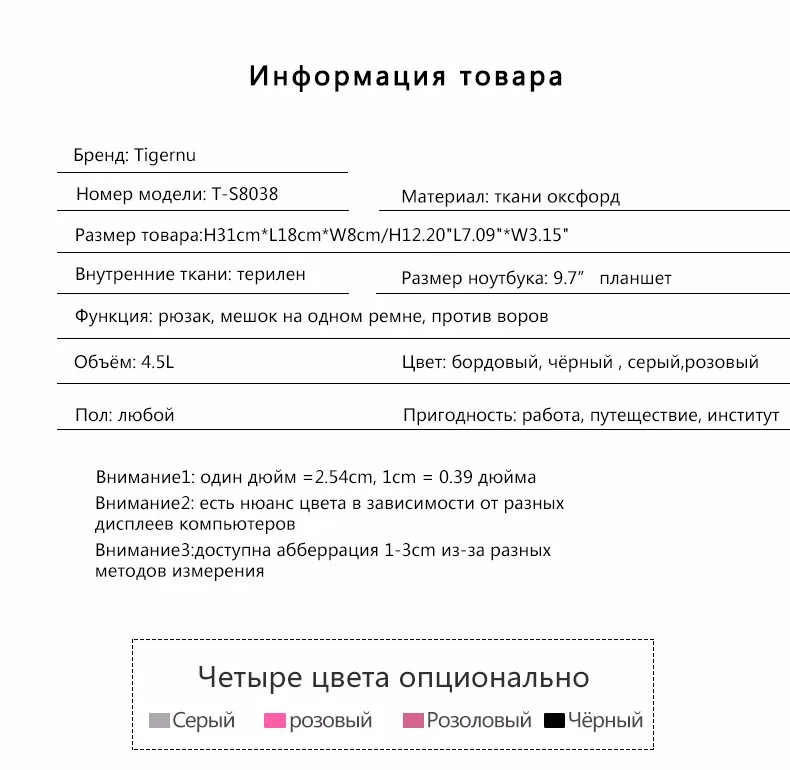 Информация товара

Бренд: Tigernu

Номер модели: T-S8038

Материал: ткани оксфорд

Размер товара:H31cm*L18cm*W8cm/H12.20"L7.09"*W3.15"

Внутренние ткани: терилен

Размер ноутбука: 9.7”  планшет

Функция: рюзак, мешок на одном ремне, против воров

Объём: 4.5L

Цвет: бордовый, чёрный , серый,розовый

Пол: любой

Пригодность: работа, путеществие, институт

Внимание1: один дюйм =2.54cm, 1cm = 0.39 дюйма

Внимание2: есть нюанс цвета в зависимости от разных дисплеев компьютеров

Внимание3:доступна абберрация 1-3cm из-за разных методов измерения

Четыре цвета опционально

Серый розовый Розоловый Чёрный